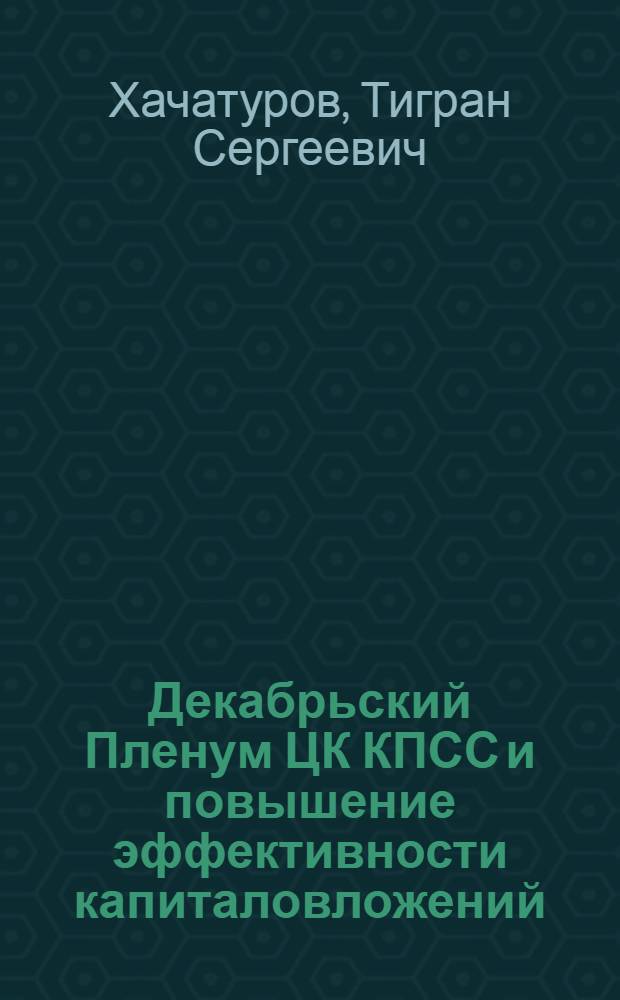 Хачатуров, Тигран Сергеевич

Декабрьский Пленум ЦК КПСС и повышение эффективности капиталовложений